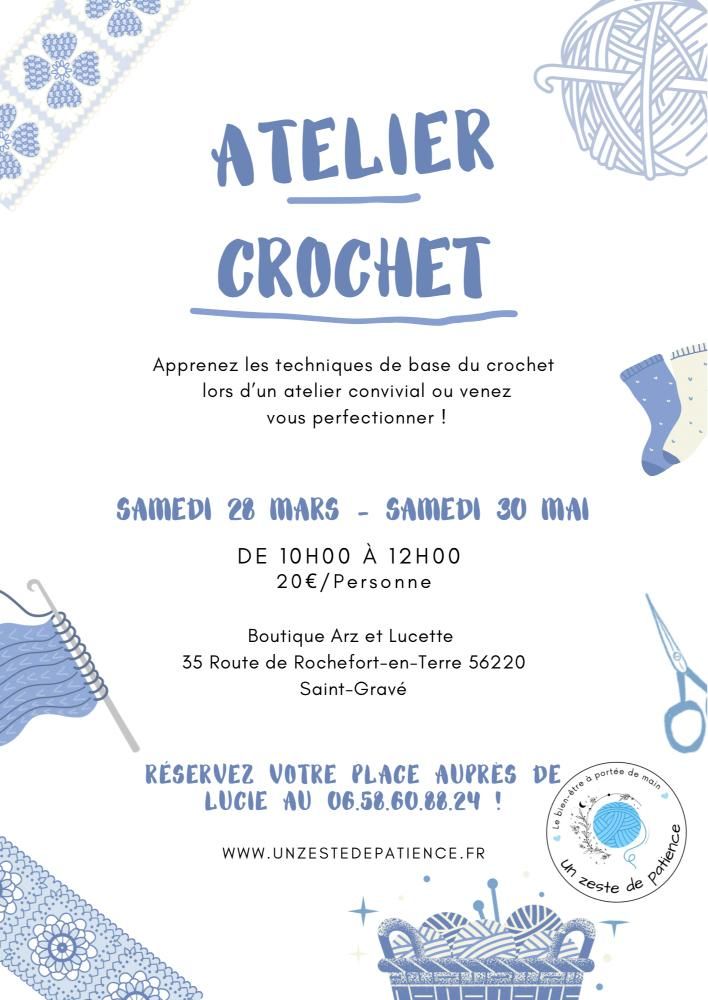 ATELIER CROCHET

Apprenez les techniques de base du crochet lors d'un atelier convivial ou venez vous perfectionner !

SAMEDI 28 MARS - SAMEDI 30 MAI

DE 10H00 À 12H00
20€/Personne

Boutique Arz et Lucette
35 Route de Rochefort-en-Terre 56220
Saint-Gravé

RÉSERVEZ VOTRE PLACE AUPRÈS DE LUCIE AU 06.58.60.88.24 !

WWW.UNZESTEDEPATIENCE.FR

Le bien-être à portée de main
Un zeste de patience